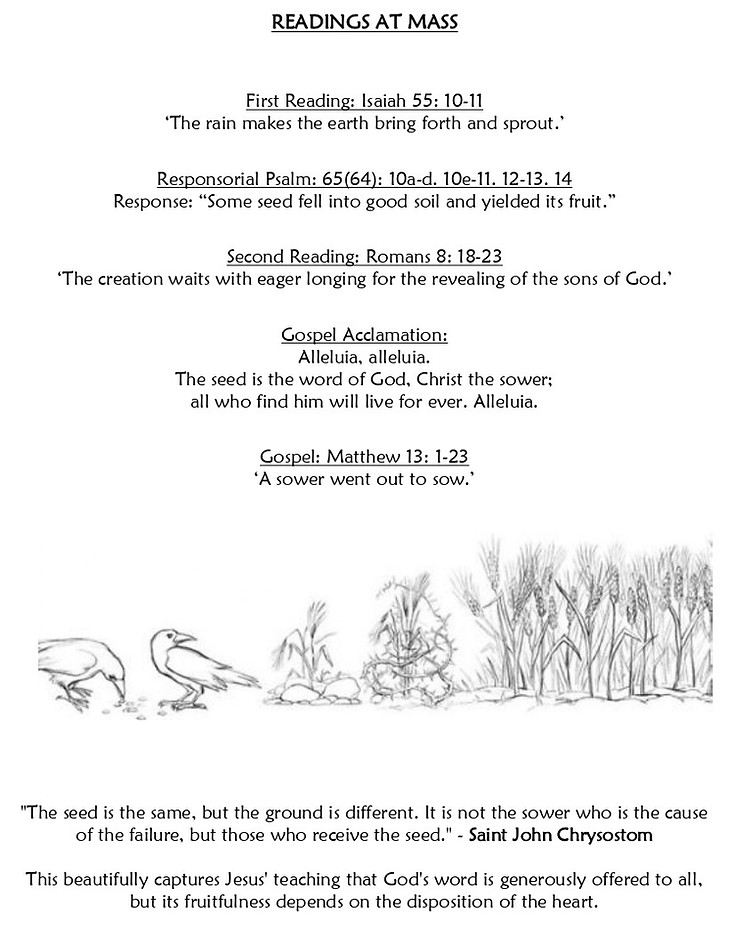 READINGS AT MASS

First Reading: Isaiah 55: 10-11
'The rain makes the earth bring forth and sprout.'

Responsorial Psalm: 65(64): 10a-d. 10e-11. 12-13. 14
Response: "Some seed fell into good soil and yielded its fruit."

Second Reading: Romans 8: 18-23
'The creation waits with eager longing for the revealing of the sons of God.'

Gospel Acclamation:
Alleluia, alleluia.
The seed is the word of God, Christ the sower;
all who find him will live for ever. Alleluia.

Gospel: Matthew 13: 1-23
'A sower went out to sow.'

"The seed is the same, but the ground is different. It is not the sower who is the cause of the failure, but those who receive the seed." - Saint John Chrysostom

This beautifully captures Jesus' teaching that God's word is generously offered to all, but its fruitfulness depends on the disposition of the heart.